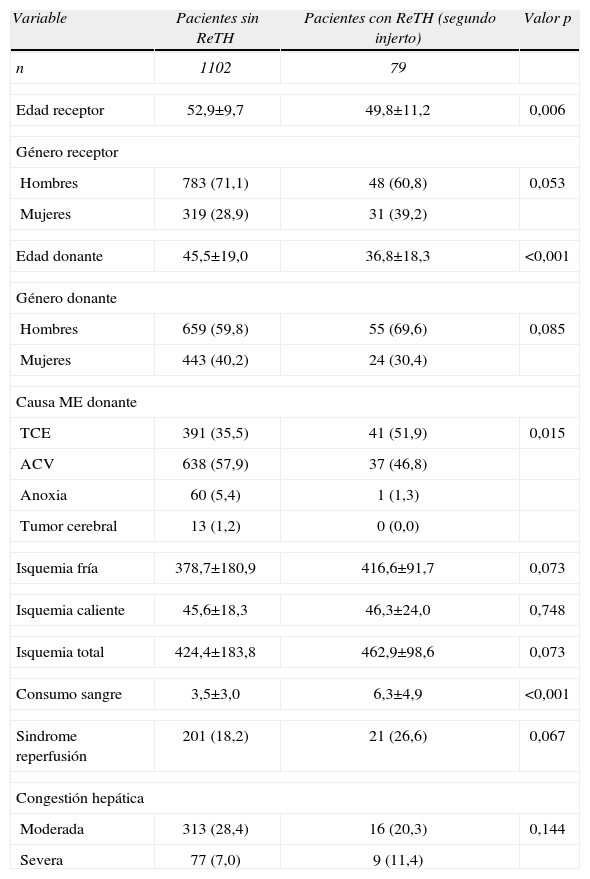 | Variable | Pacientes sin ReTH | Pacientes con ReTH (segundo injerto) | Valor p |
|---|---|---|---|
| n | 1102 | 79 | |
| Edad receptor | 52,9±9,7 | 49,8±11,2 | 0,006 |
| Género receptor | | | |
| Hombres | 783 (71,1) | 48 (60,8) | 0,053 |
| Mujeres | 319 (28,9) | 31 (39,2) | |
| Edad donante | 45,5±19,0 | 36,8±18,3 | <0,001 |
| Género donante | | | |
| Hombres | 659 (59,8) | 55 (69,6) | 0,085 |
| Mujeres | 443 (40,2) | 24 (30,4) | |
| Causa ME donante | | | |
| TCE | 391 (35,5) | 41 (51,9) | 0,015 |
| ACV | 638 (57,9) | 37 (46,8) | |
| Anoxia | 60 (5,4) | 1 (1,3) | |
| Tumor cerebral | 13 (1,2) | 0 (0,0) | |
| Isquemia fría | 378,7±180,9 | 416,6±91,7 | 0,073 |
| Isquemia caliente | 45,6±18,3 | 46,3±24,0 | 0,748 |
| Isquemia total | 424,4±183,8 | 462,9±98,6 | 0,073 |
| Consumo sangre | 3,5±3,0 | 6,3±4,9 | <0,001 |
| Sindrome reperfusión | 201 (18,2) | 21 (26,6) | 0,067 |
| Congestión hepática | | | |
| Moderada | 313 (28,4) | 16 (20,3) | 0,144 |
| Severa | 77 (7,0) | 9 (11,4) | |